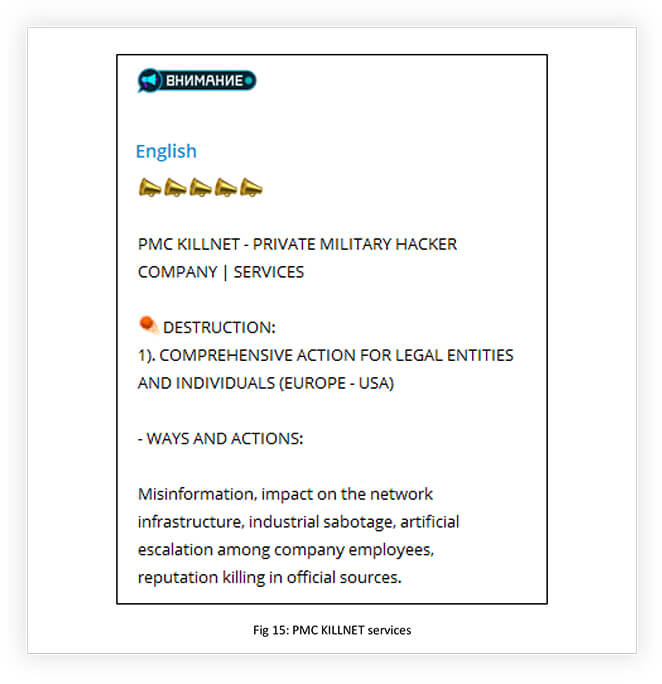 ВНИМАНИЕ

English

PMC KILLNET - PRIVATE MILITARY HACKER COMPANY | SERVICES

DESTRUCTION:
1). COMPREHENSIVE ACTION FOR LEGAL ENTITIES AND INDIVIDUALS (EUROPE - USA)

- WAYS AND ACTIONS:

Misinformation, impact on the network infrastructure, industrial sabotage, artificial escalation among company employees, reputation killing in official sources.

Fig 15: PMC KILLNET services